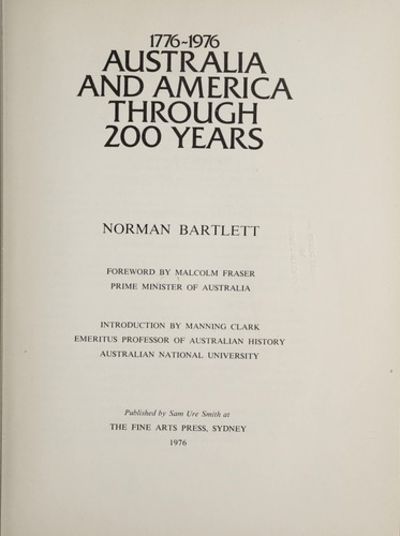 1776-1976
AUSTRALIA
AND AMERICA
THROUGH
200 YEARS

NORMAN BARTLETT

FOREWORD BY MALCOLM FRASER
PRIME MINISTER OF AUSTRALIA

INTRODUCTION BY MANNING CLARK
EMERITUS PROFESSOR OF AUSTRALIAN HISTORY
AUSTRALIAN NATIONAL UNIVERSITY

Published by Sam Ure Smith at
THE FINE ARTS PRESS, SYDNEY
1976